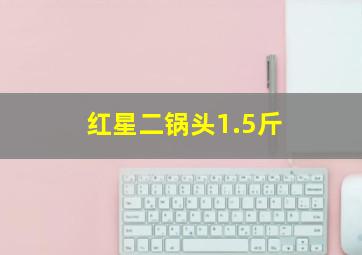 红星二锅头1.5斤